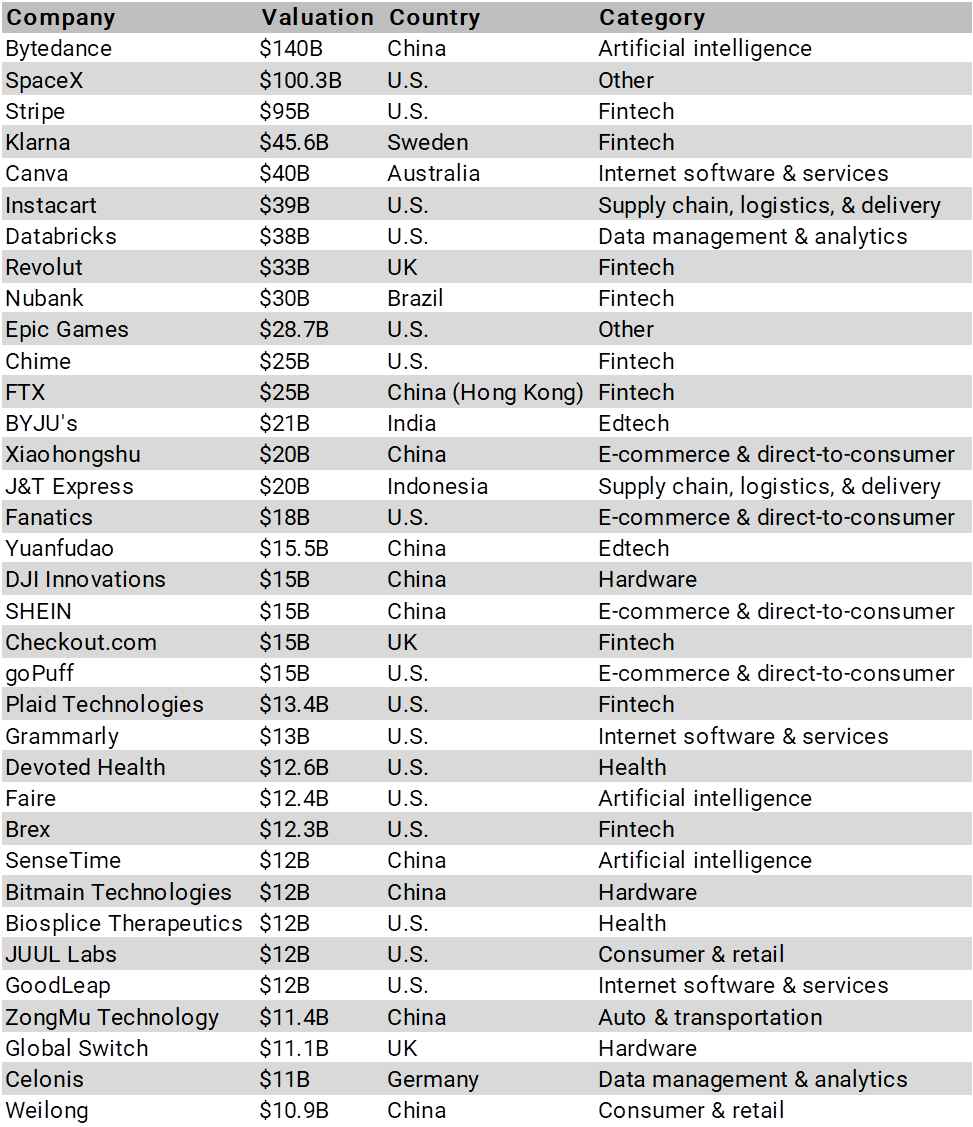 | Company | Valuation | Country | Category |
|---|---|---|---|
| Bytedance | \$140B | China | Artificial intelligence |
| SpaceX | \$100.3B | U.S. | Other |
| Stripe | \$95B | U.S. | Fintech |
| Klarna | \$45.6B | Sweden | Fintech |
| Canva | \$40B | Australia | Internet software & services |
| Instacart | \$39B | U.S. | Supply chain, logistics, & delivery |
| Databricks | \$38B | U.S. | Data management & analytics |
| Revolut | \$33B | UK | Fintech |
| Nubank | \$30B | Brazil | Fintech |
| Epic Games | \$28.7B | U.S. | Other |
| Chime | \$25B | U.S. | Fintech |
| FTX | \$25B | China (Hong Kong) | Fintech |
| BYJU's | \$21B | India | Edtech |
| Xiaohongshu | \$20B | China | E-commerce & direct-to-consumer |
| J&T Express | \$20B | Indonesia | Supply chain, logistics, & delivery |
| Fanatics | \$18B | U.S. | E-commerce & direct-to-consumer |
| Yuanfudao | \$15.5B | China | Edtech |
| DJI Innovations | \$15B | China | Hardware |
| SHEIN | \$15B | China | E-commerce & direct-to-consumer |
| Checkout.com | \$15B | UK | Fintech |
| goPuff | \$15B | U.S. | E-commerce & direct-to-consumer |
| Plaid Technologies | \$13.4B | U.S. | Fintech |
| Grammarly | \$13B | U.S. | Internet software & services |
| Devoted Health | \$12.6B | U.S. | Health |
| Faire | \$12.4B | U.S. | Artificial intelligence |
| Brex | \$12.3B | U.S. | Fintech |
| SenseTime | \$12B | China | Artificial intelligence |
| Bitmain Technologies | \$12B | China | Hardware |
| Biosplice Therapeutics | \$12B | U.S. | Health |
| JUUL Labs | \$12B | U.S. | Consumer & retail |
| GoodLeap | \$12B | U.S. | Internet software & services |
| ZongMu Technology | \$11.4B | China | Auto & transportation |
| Global Switch | \$11.1B | UK | Hardware |
| Celonis | \$11B | Germany | Data management & analytics |
| Weilong | \$10.9B | China | Consumer & retail |